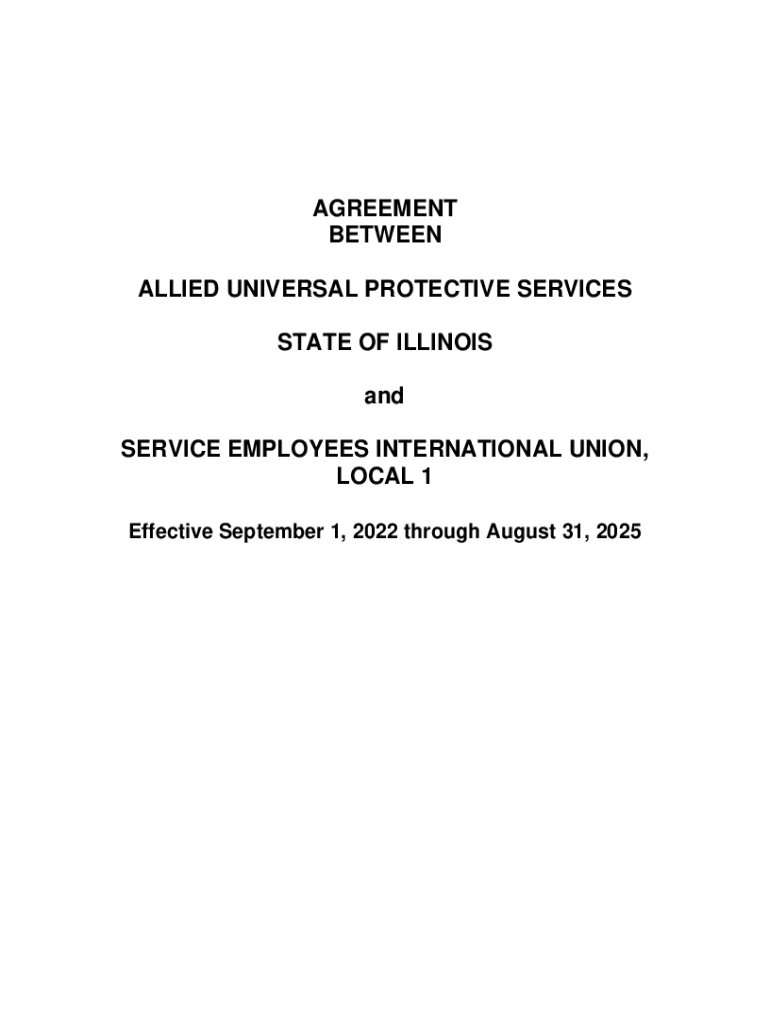 AGREEMENT
BETWEEN

ALLIED UNIVERSAL PROTECTIVE SERVICES

STATE OF ILLINOIS

and

SERVICE EMPLOYEES INTERNATIONAL UNION,
LOCAL 1

Effective September 1, 2022 through August 31, 2025